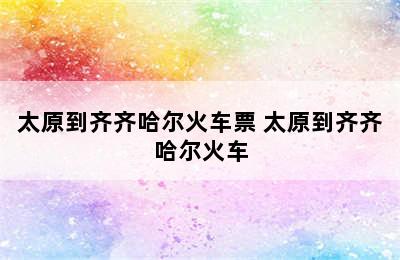 太原到齐齐哈尔火车票 太原到齐齐哈尔火车